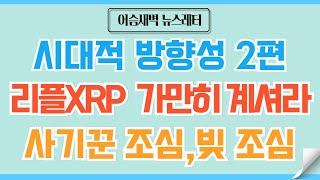 이슬새벽 뉴스레터

시대적 방향성 2편

리플XRP 가만히 계셔라

사기꾼 조심,빚 조심